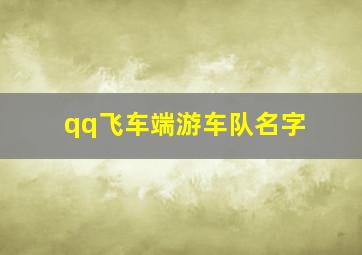 qq飞车端游车队名字